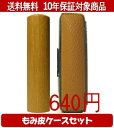 送料無料　10年保証対象商品

640円

もみ皮ケースセット